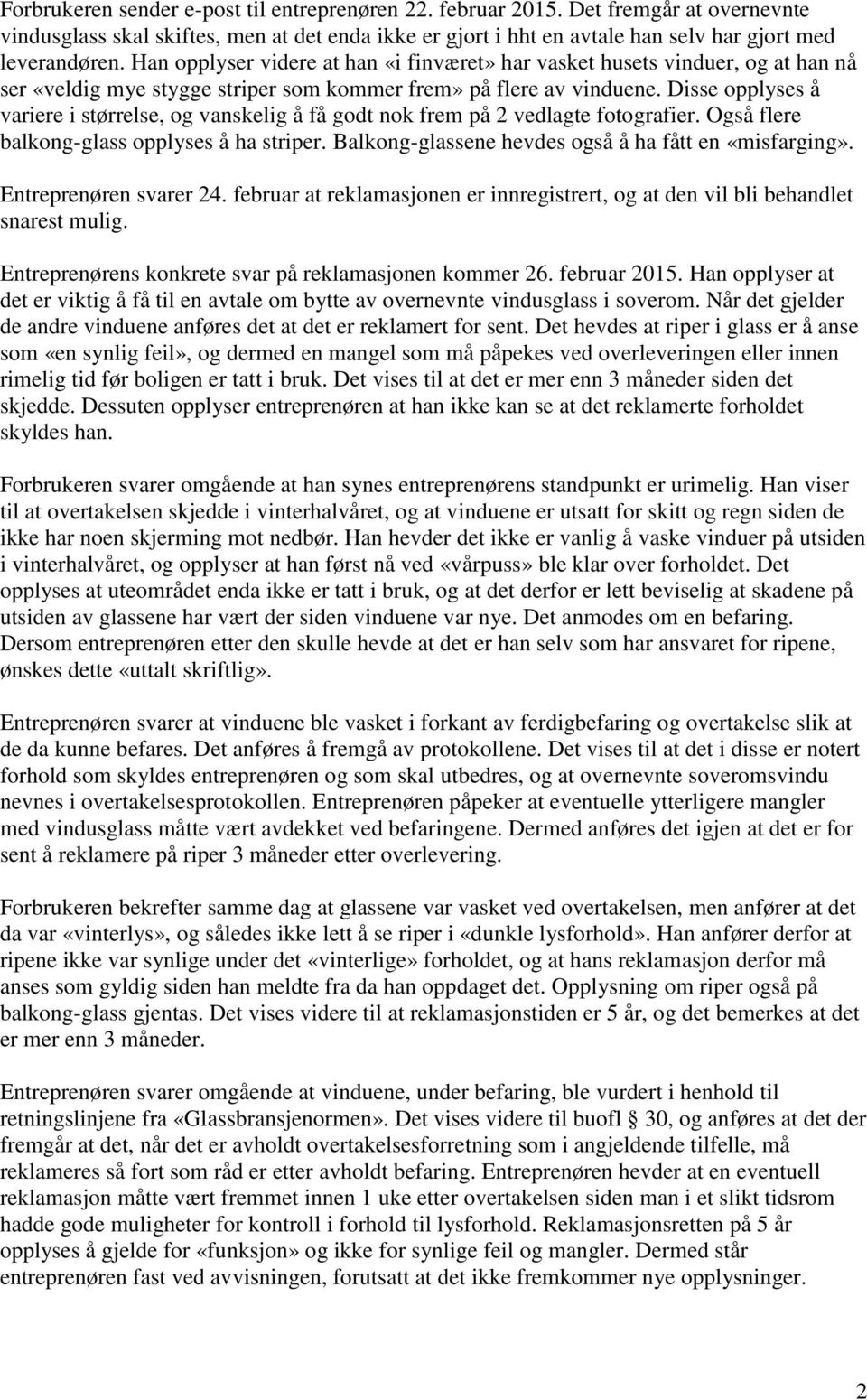 Forbrukeren sender e-post til entreprenøren 22. februar 2015. Det fremgår at overnevnte vindusglass skal skiftes, men at det enda ikke er gjort i hht en avtale han selv har gjort med leverandøren. Han opplyser videre at han «i finværet» har vasket husets vinduer, og at han nå ser «veldig mye stygge striper som kommer frem» på flere av vinduene. Disse opplyses å variere i størrelse, og vanskelig å få godt nok frem på 2 vedlagte fotografier. Også flere balkong-glass opplyses å ha striper. Balkong-glassene hevdes også å ha fått en «misfarging».

Entreprenøren svarer 24. februar at reklamasjonen er innregistrert, og at den vil bli behandlet snarest mulig.

Entreprenørens konkrete svar på reklamasjonen kommer 26. februar 2015. Han opplyser at det er viktig å få til en avtale om bytte av overnevnte vindusglass i soverom. Når det gjelder de andre vinduene anføres det at det er reklamert for sent. Det hevdes at riper i glass er å anse som «en synlig feil», og dermed en mangel som må påpekes ved overleveringen eller innen rimelig tid før boligen er tatt i bruk. Det vises til at det er mer enn 3 måneder siden det skjedde. Dessuten opplyser entreprenøren at han ikke kan se at det reklamerte forholdet skyldes han.

Forbrukeren svarer omgående at han synes entreprenørens standpunkt er urimelig. Han viser til at overtakelsen skjedde i vinterhalvåret, og at vinduene er utsatt for skitt og regn siden de ikke har noen skjerming mot nedbør. Han hevder det ikke er vanlig å vaske vinduer på utsiden i vinterhalvåret, og opplyser at han først nå ved «vårpuss» ble klar over forholdet. Det opplyses at uteområdet enda ikke er tatt i bruk, og at det derfor er lett beviselig at skadene på utsiden av glassene har vært der siden vinduene var nye. Det anmodes om en befaring. Dersom entreprenøren etter den skulle hevde at det er han selv som har ansvaret for ripene, ønskes dette «uttalt skriftlig».

Entreprenøren svarer at vinduene ble vasket i forkant av ferdigbefaring og overtakelse slik at de da kunne befares. Det anføres å fremgå av protokollene. Det vises til at det i disse er notert forhold som skyldes entreprenøren og som skal utbedres, og at overnevnte soveromsvindu nevnes i overtakelsesprotokollen. Entreprenøren påpeker at eventuelle ytterligere mangler med vindusglass måtte vært avdekket ved befaringene. Dermed anføres det igjen at det er for sent å reklamere på riper 3 måneder etter overlevering.

Forbrukeren bekrefter samme dag at glassene var vasket ved overtakelsen, men anfører at det da var «vinterlys», og således ikke lett å se riper i «dunkle lysforhold». Han anfører derfor at ripene ikke var synlige under det «vinterlige» forholdet, og at hans reklamasjon derfor må anses som gyldig siden han meldte fra da han oppdaget det. Opplysning om riper også på balkong-glass gjentas. Det vises videre til at reklamasjonstiden er 5 år, og det bemerkes at det er mer enn 3 måneder.

Entreprenøren svarer omgående at vinduene, under befaring, ble vurdert i henhold til retningslinjene fra «Glassbransjenormen». Det vises videre til buofl § 30, og anføres at det der fremgår at det, når det er avholdt overtakelsesforretning som i angjeldende tilfelle, må reklameres så fort som råd er etter avholdt befaring. Entreprenøren hevder at en eventuell reklamasjon måtte vært fremmet innen 1 uke etter overtakelsen siden man i et slikt tidsrom hadde gode muligheter for kontroll i forhold til lysforhold. Reklamasjonsretten på 5 år opplyses å gjelde for «funksjon» og ikke for synlige feil og mangler. Dermed står entreprenøren fast ved avvisningen, forutsatt at det ikke fremkommer nye opplysninger.

2